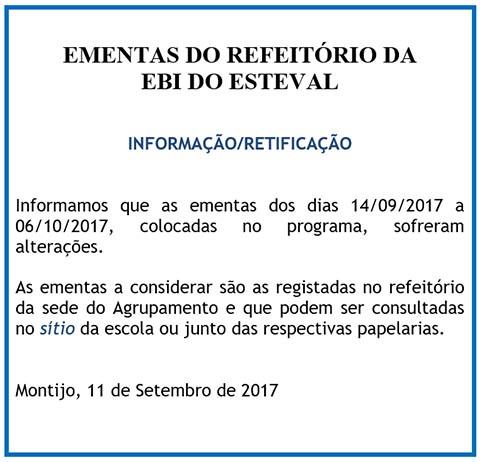 EMENTAS DO REFEITÓRIO DA
EBI DO ESTEVAL

INFORMAÇÃO/RETIFICAÇÃO

Informamos que as ementas dos dias 14/09/2017 a 06/10/2017, colocadas no programa, sofreram alterações.

As ementas a considerar são as registadas no refeitório da sede do Agrupamento e que podem ser consultadas no sítio da escola ou junto das respectivas papelarias.

Montijo, 11 de Setembro de 2017